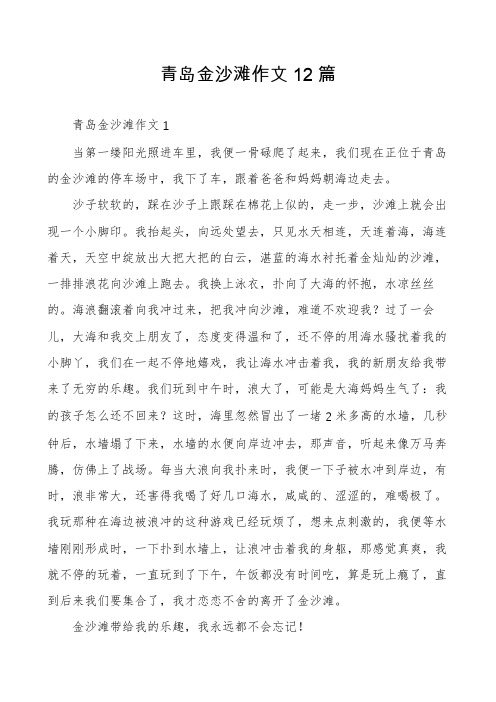 青岛金沙滩作文12篇

青岛金沙滩作文1

当第一缕阳光照进车里，我便一骨碌爬了起来，我们现在正位于青岛的金沙滩的停车场中，我下了车，跟着爸爸和妈妈朝海边走去。

沙子软软的，踩在沙子上跟踩在棉花上似的，走一步，沙滩上就会出现一个小脚印。我抬起头，向远处望去，只见水天相连，天连着海，海连着天，天空中绽放出大把大把的白云，湛蓝的海水衬托着金灿灿的沙滩，一排排浪花向沙滩上跑去。我换上泳衣，扑向了大海的怀抱，水凉丝丝的。海浪翻滚着向我冲过来，把我冲向沙滩，难道不欢迎我？过了一会儿，大海和我交上朋友了，态度变得温和了，还不停的用海水骚扰着我的小脚丫，我们在一起不停地嬉戏，我让海水冲击着我，我的新朋友给我带来了无穷的乐趣。我们玩到中午时，浪大了，可能是大海妈妈生气了：我的孩子怎么还不回来？这时，海里忽然冒出了一堵2米多高的水墙，几秒钟后，水墙塌了下来，水墙的水便向岸边冲去，那声音，听起来像万马奔腾，仿佛上了战场。每当大浪向我扑来时，我便一下子被水冲到岸边，有时，浪非常大，还害得我喝了好几口海水，咸咸的、涩涩的，难喝极了。我玩那种在海边被浪冲的这种游戏已经玩烦了，想来点刺激的，我便等水墙刚刚形成时，一下扑到水墙上，让浪冲击着我的身躯，那感觉真爽，我就不停的玩着，一直玩到了下午，午饭都没有时间吃，算是玩上瘾了，直到后来我们要集合了，我才恋恋不舍的离开了金沙滩。

金沙滩带给我的乐趣，我永远都不会忘记！